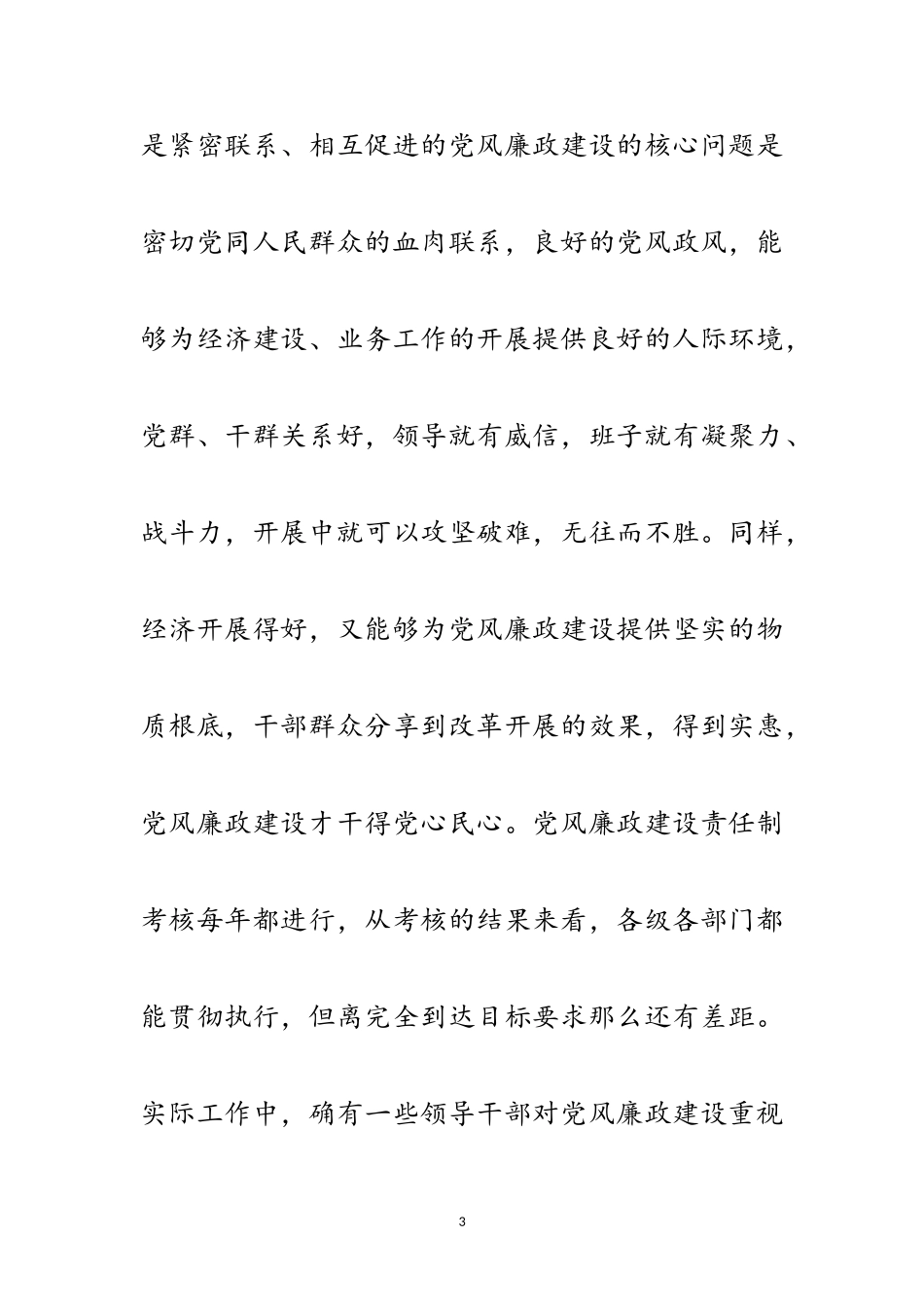 是紧密联系、相互促进的党风廉政建设的核心问题是密切党同人民群众的血肉联系，良好的党风政风，能够为经济建设、业务工作的开展提供良好的人际环境，党群、干群关系好，领导就有威信，班子就有凝聚力、战斗力，开展中就可以攻坚破难，无往而不胜。同样，经济开展得好，又能够为党风廉政建设提供坚实的物质根底，干部群众分享到改革开展的效果，得到实惠，党风廉政建设才干得党心民心。党风廉政建设责任制考核每年都进行，从考核的结果来看，各级各部门都能贯彻执行，但离完全到达目标要求那么还有差距。实际工作中，确有一些领导干部对党风廉政建设重视

3